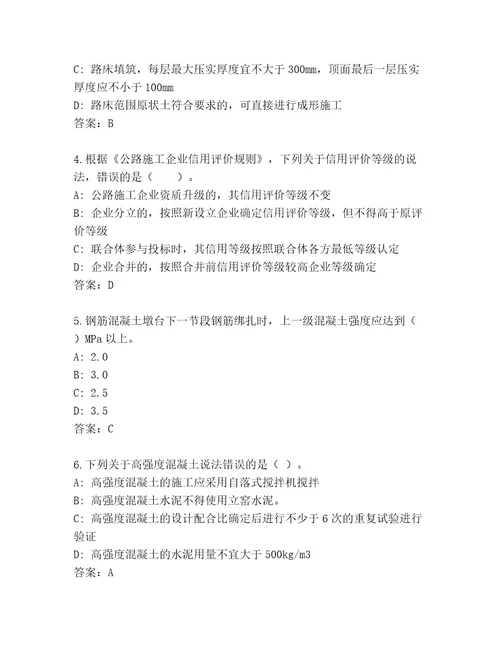 C: 路床填筑，每层最大压实厚度宜不大于 300mm，顶面最后一层压实厚度应不小于 100mm
D: 路床范围原状土符合要求的，可直接进行成形施工
答案：B

4.根据《公路施工企业信用评价规则》，下列关于信用评价等级的说法，错误的是（　　）。
A: 公路施工企业资质升级的，其信用评价等级不变
B: 企业分立的，按照新设立企业确定信用评价等级，但不得高于原评价等级
C: 联合体参与投标时，其信用等级按照联合体各方最低等级认定
D: 企业合并的，按照合并前信用评价等级较高企业等级确定
答案：D

5.钢筋混凝土墩台下一节段钢筋绑扎时，上一级混凝土强度应达到（　）MPa 以上。
A: 2.0
B: 3.0
C: 2.5
D: 3.5
答案：C

6.下列关于高强度混凝土说法错误的是（ ）。
A: 高强度混凝土的施工应采用自落式搅拌机搅拌
B: 高强度混凝土水泥不得使用立窑水泥。
C: 高强度混凝土的设计配合比确定后进行不少于 6 次的重复试验进行验证
D: 高强度混凝土的水泥用量不宜大于 500kg/m3
答案：A